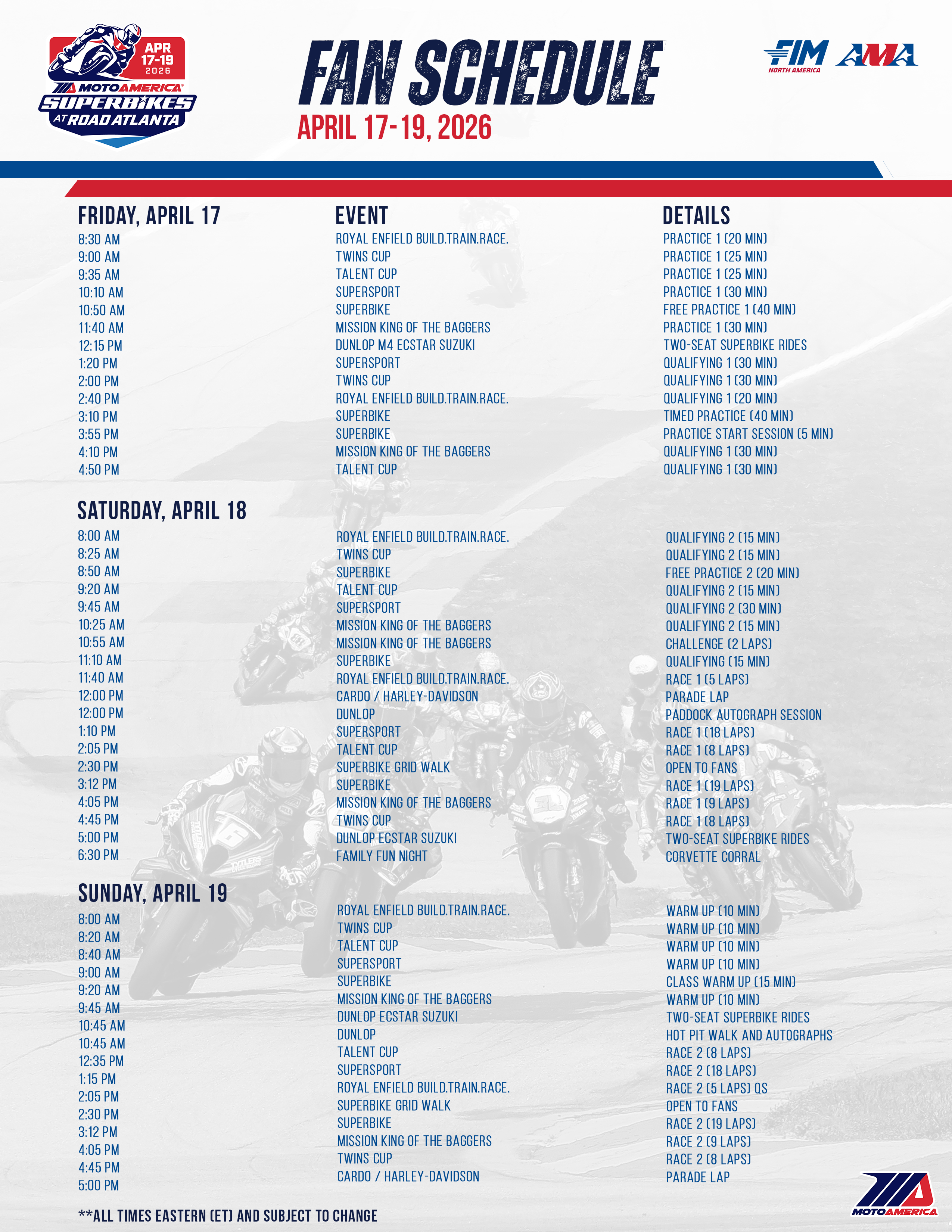 APR 17-19 2026
MOTOAMERICA
SUPERBIKES AT ROAD ATLANTA

FAN SCHEDULE
APRIL 17-19, 2026

FIM NORTH AMERICA
AMA

| FRIDAY, APRIL 17 | EVENT | DETAILS |
|---|---|---|
| 8:30 AM | ROYAL ENFIELD BUILD.TRAIN.RACE. | PRACTICE 1 (20 MIN) |
| 9:00 AM | TWINS CUP | PRACTICE 1 (25 MIN) |
| 9:35 AM | TALENT CUP | PRACTICE 1 (25 MIN) |
| 10:10 AM | SUPERSPORT | PRACTICE 1 (30 MIN) |
| 10:50 AM | SUPERBIKE | FREE PRACTICE 1 (40 MIN) |
| 11:40 AM | MISSION KING OF THE BAGGERS | PRACTICE 1 (30 MIN) |
| 12:15 PM | DUNLOP M4 ECSTAR SUZUKI | TWO-SEAT SUPERBIKE RIDES |
| 1:20 PM | SUPERSPORT | QUALIFYING 1 (30 MIN) |
| 2:00 PM | TWINS CUP | QUALIFYING 1 (30 MIN) |
| 2:40 PM | ROYAL ENFIELD BUILD.TRAIN.RACE. | QUALIFYING 1 (20 MIN) |
| 3:10 PM | SUPERBIKE | TIMED PRACTICE (40 MIN) |
| 3:55 PM | SUPERBIKE | PRACTICE START SESSION (5 MIN) |
| 4:10 PM | MISSION KING OF THE BAGGERS | QUALIFYING 1 (30 MIN) |
| 4:50 PM | TALENT CUP | QUALIFYING 1 (30 MIN) |

| SATURDAY, APRIL 18 | | |
|---|---|---|
| 8:00 AM | ROYAL ENFIELD BUILD.TRAIN.RACE. | QUALIFYING 2 (15 MIN) |
| 8:25 AM | TWINS CUP | QUALIFYING 2 (15 MIN) |
| 8:50 AM | SUPERBIKE | FREE PRACTICE 2 (20 MIN) |
| 9:20 AM | TALENT CUP | QUALIFYING 2 (15 MIN) |
| 9:45 AM | SUPERSPORT | QUALIFYING 2 (30 MIN) |
| 10:25 AM | MISSION KING OF THE BAGGERS | QUALIFYING 2 (15 MIN) |
| 10:55 AM | MISSION KING OF THE BAGGERS | CHALLENGE (2 LAPS) |
| 11:10 AM | SUPERBIKE | QUALIFYING (15 MIN) |
| 11:40 AM | ROYAL ENFIELD BUILD.TRAIN.RACE. | RACE 1 (5 LAPS) |
| 12:00 PM | CARDO / HARLEY-DAVIDSON | PARADE LAP |
| 12:00 PM | DUNLOP | PADDOCK AUTOGRAPH SESSION |
| 1:10 PM | SUPERSPORT | RACE 1 (18 LAPS) |
| 2:05 PM | TALENT CUP | RACE 1 (8 LAPS) |
| 2:30 PM | SUPERBIKE GRID WALK | OPEN TO FANS |
| 3:12 PM | SUPERBIKE | RACE 1 (19 LAPS) |
| 4:05 PM | MISSION KING OF THE BAGGERS | RACE 1 (9 LAPS) |
| 4:45 PM | TWINS CUP | RACE 1 (8 LAPS) |
| 5:00 PM | DUNLOP ECSTAR SUZUKI | TWO-SEAT SUPERBIKE RIDES |
| 6:30 PM | FAMILY FUN NIGHT | CORVETTE CORRAL |

| SUNDAY, APRIL 19 | | |
|---|---|---|
| 8:00 AM | ROYAL ENFIELD BUILD.TRAIN.RACE. | WARM UP (10 MIN) |
| 8:20 AM | TWINS CUP | WARM UP (10 MIN) |
| 8:40 AM | TALENT CUP | WARM UP (10 MIN) |
| 9:00 AM | SUPERSPORT | WARM UP (10 MIN) |
| 9:20 AM | SUPERBIKE | CLASS WARM UP (15 MIN) |
| 9:45 AM | MISSION KING OF THE BAGGERS | WARM UP (10 MIN) |
| 10:45 AM | DUNLOP ECSTAR SUZUKI | TWO-SEAT SUPERBIKE RIDES |
| 10:45 AM | DUNLOP | HOT PIT WALK AND AUTOGRAPHS |
| 12:35 PM | TALENT CUP | RACE 2 (8 LAPS) |
| 1:15 PM | SUPERSPORT | RACE 2 (18 LAPS) |
| 2:05 PM | ROYAL ENFIELD BUILD.TRAIN.RACE. | RACE 2 (5 LAPS) QS |
| 2:30 PM | SUPERBIKE GRID WALK | OPEN TO FANS |
| 3:12 PM | SUPERBIKE | RACE 2 (19 LAPS) |
| 4:05 PM | MISSION KING OF THE BAGGERS | RACE 2 (9 LAPS) |
| 4:45 PM | TWINS CUP | RACE 2 (8 LAPS) |
| 5:00 PM | CARDO / HARLEY-DAVIDSON | PARADE LAP |

**ALL TIMES EASTERN (ET) AND SUBJECT TO CHANGE

MOTOAMERICA